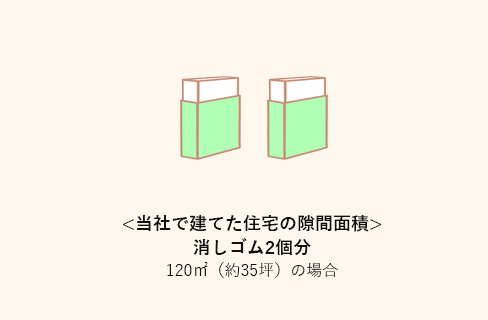 <当社で建てた住宅の隙間面積>
消しゴム2個分
120㎡（約35坪）の場合